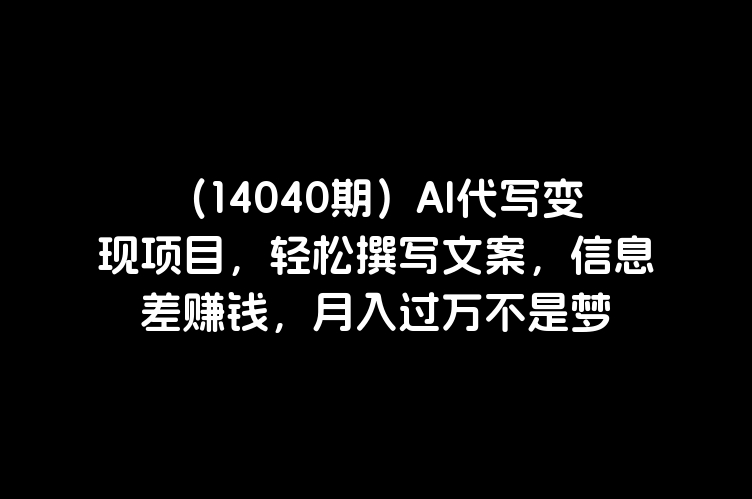 （14040期）AI代写变现项目，轻松撰写文案，信息差赚钱，月入过万不是梦